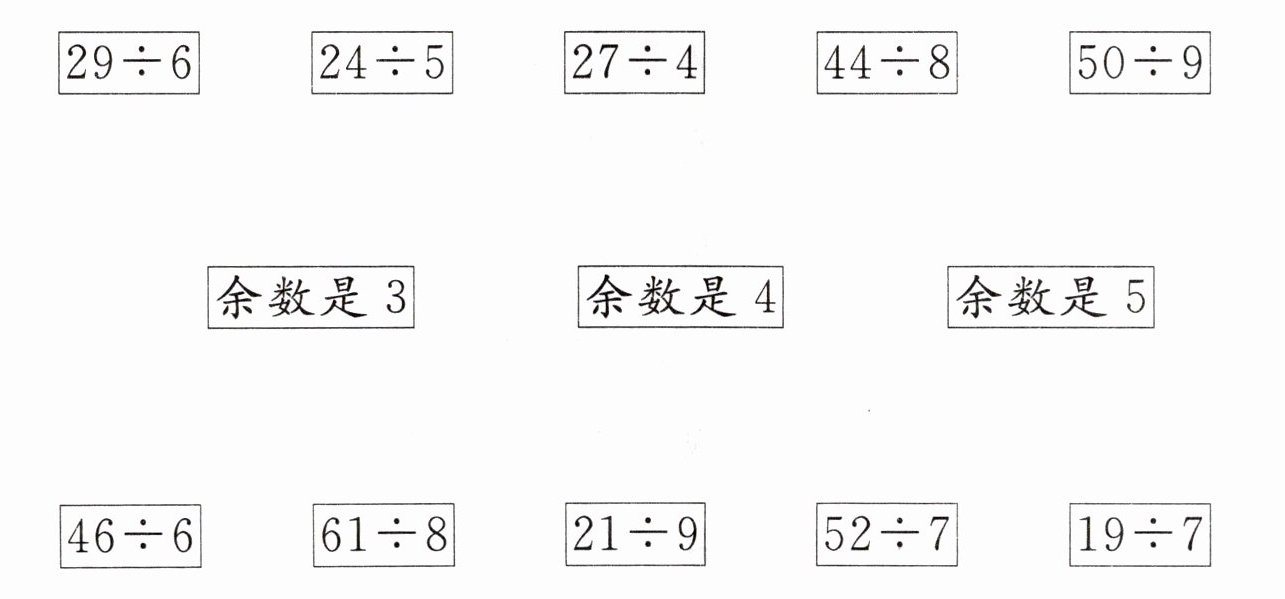 $29 \div 6$ $24 \div 5$ $27 \div 4$ $44 \div 8$ $50 \div 9$

余数是3 余数是4 余数是5

$46 \div 6$ $61 \div 8$ $21 \div 9$ $52 \div 7$ $19 \div 7$